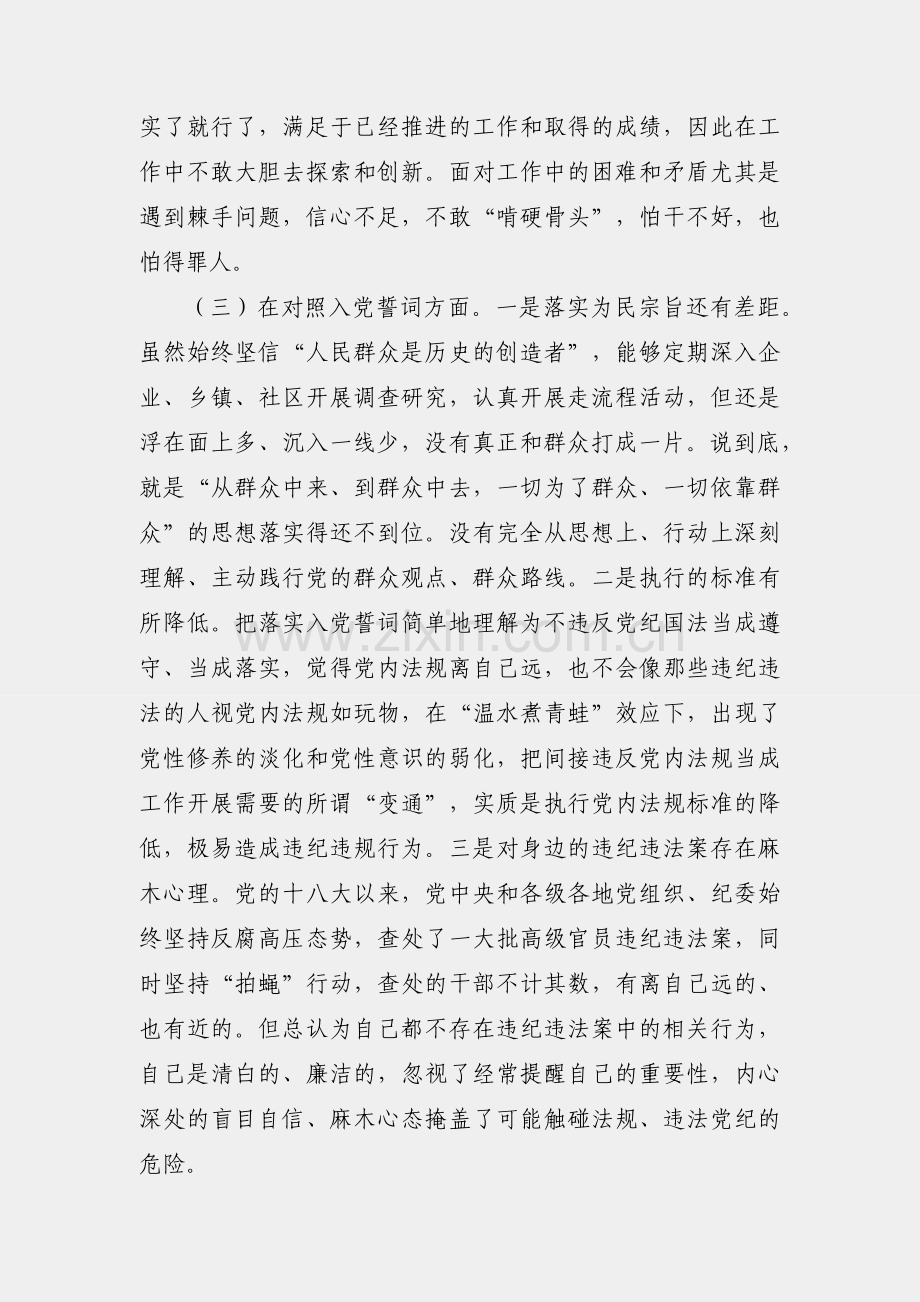 实了就行了，满足于已经推进的工作和取得的成绩，因此在工作中不敢大胆去探索和创新。面对工作中的困难和矛盾尤其是遇到棘手问题，信心不足，不敢“啃硬骨头”，怕干不好，也怕得罪人。

（三）在对照入党誓词方面。一是落实为民宗旨还有差距。虽然始终坚信“人民群众是历史的创造者”，能够定期深入企业、乡镇、社区开展调查研究，认真开展走流程活动，但还是浮在面上多、沉入一线少，没有真正和群众打成一片。说到底，就是“从群众中来、到群众中去，一切为了群众、一切依靠群众”的思想落实得还不到位。没有完全从思想上、行动上深刻理解、主动践行党的群众观点、群众路线。二是执行的标准有所降低。把落实入党誓词简单地理解为不违反党纪国法当成遵守、当成落实，觉得党内法规离自己远，也不会像那些违纪违法的人视党内法规如玩物，在“温水煮青蛙”效应下，出现了党性修养的淡化和党性意识的弱化，把间接违反党内法规当成工作开展需要的所谓“变通”，实质是执行党内法规标准的降低，极易造成违纪违规行为。三是对身边的违纪违法案存在麻木心理。党的十八大以来，党中央和各级各地党组织、纪委始终坚持反腐高压态势，查处了一大批高级官员违纪违法案，同时坚持“拍蝇”行动，查处的干部不计其数，有离自己远的、也有近的。但总认为自己都不存在违纪违法案中的相关行为，自己是清白的、廉洁的，忽视了经常提醒自己的重要性，内心深处的盲目自信、麻木心态掩盖了可能触碰法规、违法党纪的危险。

www.zixin.com.cn